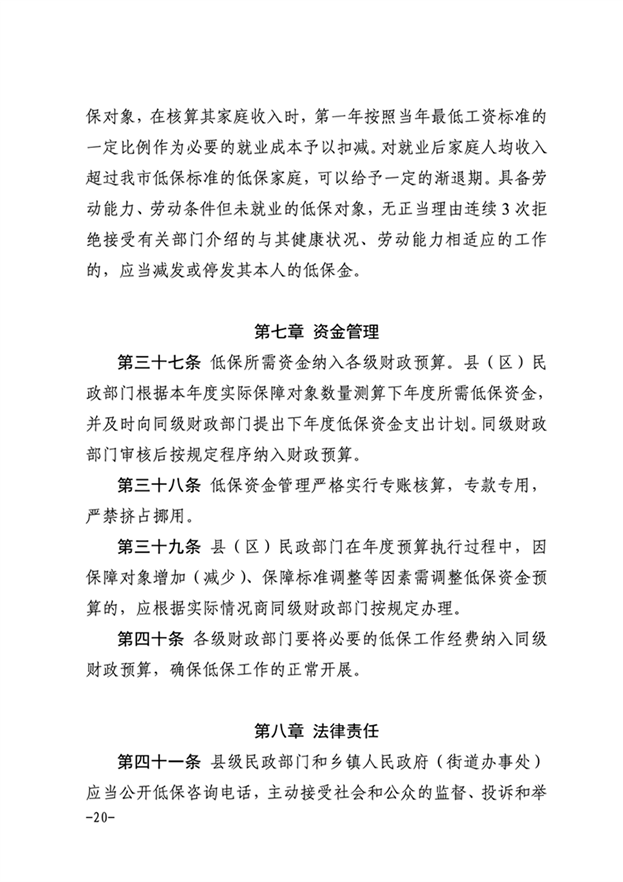 保对象，在核算其家庭收入时，第一年按照当年最低工资标准的一定比例作为必要的就业成本予以扣减。对就业后家庭人均收入超过我市低保标准的低保家庭，可以给予一定的渐退期。具备劳动能力、劳动条件但未就业的低保对象，无正当理由连续3次拒绝接受有关部门介绍的与其健康状况、劳动能力相适应的工作的，应当减发或停发其本人的低保金。

第七章 资金管理

第三十七条 低保所需资金纳入各级财政预算。县（区）民政部门根据本年度实际保障对象数量测算下年度所需低保资金，并及时向同级财政部门提出下年度低保资金支出计划。同级财政部门审核后按规定程序纳入财政预算。

第三十八条 低保资金管理严格实行专账核算，专款专用，严禁挤占挪用。

第三十九条 县（区）民政部门在年度预算执行过程中，因保障对象增加（减少）、保障标准调整等因素需调整低保资金预算的，应根据实际情况商同级财政部门按规定办理。

第四十条 各级财政部门要将必要的低保工作经费纳入同级财政预算，确保低保工作的正常开展。

第八章 法律责任

第四十一条 县级民政部门和乡镇人民政府（街道办事处）应当公开低保咨询电话，主动接受社会和公众的监督、投诉和举

-20-